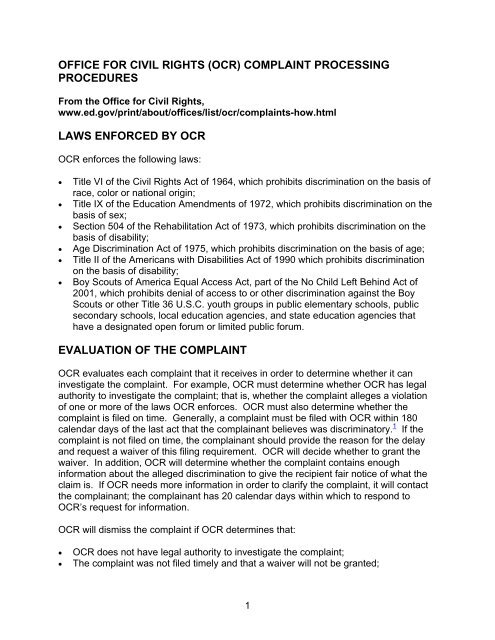 OFFICE FOR CIVIL RIGHTS (OCR) COMPLAINT PROCESSING PROCEDURES

From the Office for Civil Rights, www.ed.gov/print/about/offices/list/ocr/complaints-how.html

LAWS ENFORCED BY OCR

OCR enforces the following laws:

• Title VI of the Civil Rights Act of 1964, which prohibits discrimination on the basis of race, color or national origin;
• Title IX of the Education Amendments of 1972, which prohibits discrimination on the basis of sex;
• Section 504 of the Rehabilitation Act of 1973, which prohibits discrimination on the basis of disability;
• Age Discrimination Act of 1975, which prohibits discrimination on the basis of age;
• Title II of the Americans with Disabilities Act of 1990 which prohibits discrimination on the basis of disability;
• Boy Scouts of America Equal Access Act, part of the No Child Left Behind Act of 2001, which prohibits denial of access to or other discrimination against the Boy Scouts or other Title 36 U.S.C. youth groups in public elementary schools, public secondary schools, local education agencies, and state education agencies that have a designated open forum or limited public forum.

EVALUATION OF THE COMPLAINT

OCR evaluates each complaint that it receives in order to determine whether it can investigate the complaint. For example, OCR must determine whether OCR has legal authority to investigate the complaint; that is, whether the complaint alleges a violation of one or more of the laws OCR enforces. OCR must also determine whether the complaint is filed on time. Generally, a complaint must be filed with OCR within 180 calendar days of the last act that the complainant believes was discriminatory.$^1$ If the complaint is not filed on time, the complainant should provide the reason for the delay and request a waiver of this filing requirement. OCR will decide whether to grant the waiver. In addition, OCR will determine whether the complaint contains enough information about the alleged discrimination to give the recipient fair notice of what the claim is. If OCR needs more information in order to clarify the complaint, it will contact the complainant; the complainant has 20 calendar days within which to respond to OCR's request for information.

OCR will dismiss the complaint if OCR determines that:

• OCR does not have legal authority to investigate the complaint;
• The complaint was not filed timely and that a waiver will not be granted;

1